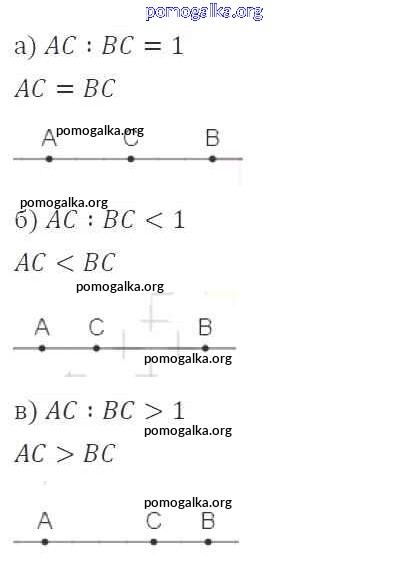 pomogalka.org

а) $AC : BC = 1$

$AC = BC$

pomogalka.org

A C B

pomogalka.org

б) $AC : BC < 1$

$AC < BC$

pomogalka.org

A C B

pomogalka.org

в) $AC : BC > 1$

pomogalka.org

$AC > BC$

pomogalka.org

A C B